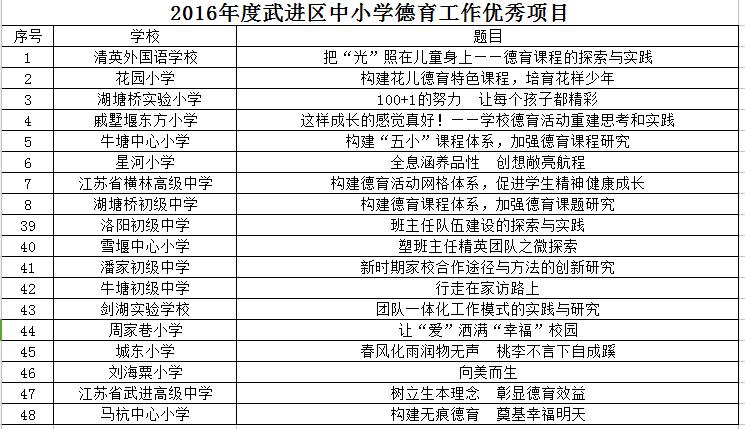 2016年度武进区中小学德育工作优秀项目

| 序号 | 学校 | 题目 |
|---|---|---|
| 1 | 清英外国语学校 | 把“光”照在儿童身上——德育课程的探索与实践 |
| 2 | 花园小学 | 构建花儿德育特色课程，培育花样少年 |
| 3 | 湖塘桥实验小学 | 100+1的努力　让每个孩子都精彩 |
| 4 | 戚墅堰东方小学 | 这样成长的感觉真好！——学校德育活动重建思考和实践 |
| 5 | 牛塘中心小学 | 构建“五小”课程体系，加强德育课程研究 |
| 6 | 星河小学 | 全息涵养品性　创想敞亮航程 |
| 7 | 江苏省横林高级中学 | 构建德育活动网格体系，促进学生精神健康成长 |
| 8 | 湖塘桥初级中学 | 构建德育课程体系，加强德育课题研究 |
| 39 | 洛阳初级中学 | 班主任队伍建设的探索与实践 |
| 40 | 雪堰中心小学 | 塑班主任精英团队之微探索 |
| 41 | 潘家初级中学 | 新时期家校合作途径与方法的创新研究 |
| 42 | 牛塘初级中学 | 行走在家访路上 |
| 43 | 剑湖实验学校 | 团队一体化工作模式的实践与研究 |
| 44 | 周家巷小学 | 让“爱”洒满“幸福”校园 |
| 45 | 城东小学 | 春风化雨润物无声　桃李不言下自成蹊 |
| 46 | 刘海粟小学 | 向美而生 |
| 47 | 江苏省武进高级中学 | 树立生本理念　彰显德育效益 |
| 48 | 马杭中心小学 | 构建无痕德育　奠基幸福明天 |